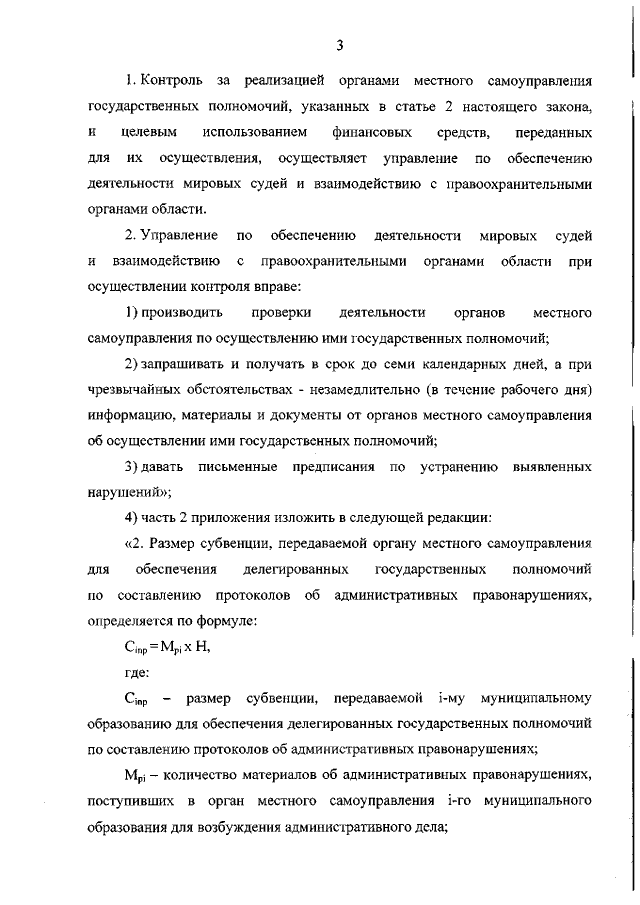 3

1. Контроль за реализацией органами местного самоуправления государственных полномочий, указанных в статье 2 настоящего закона, и целевым использованием финансовых средств, переданных для их осуществления, осуществляет управление по обеспечению деятельности мировых судей и взаимодействию с правоохранительными органами области.

2. Управление по обеспечению деятельности мировых судей и взаимодействию с правоохранительными органами области при осуществлении контроля вправе:

1) производить проверки деятельности органов местного самоуправления по осуществлению ими государственных полномочий;

2) запрашивать и получать в срок до семи календарных дней, а при чрезвычайных обстоятельствах - незамедлительно (в течение рабочего дня) информацию, материалы и документы от органов местного самоуправления об осуществлении ими государственных полномочий;

3) давать письменные предписания по устранению выявленных нарушений»;

4) часть 2 приложения изложить в следующей редакции:

«2. Размер субвенции, передаваемой органу местного самоуправления для обеспечения делегированных государственных полномочий по составлению протоколов об административных правонарушениях, определяется по формуле:

$C_{inp} = M_{pi} \times H$,

где:

$C_{inp}$ – размер субвенции, передаваемой i-му муниципальному образованию для обеспечения делегированных государственных полномочий по составлению протоколов об административных правонарушениях;

$M_{pi}$ – количество материалов об административных правонарушениях, поступивших в орган местного самоуправления i-го муниципального образования для возбуждения административного дела;